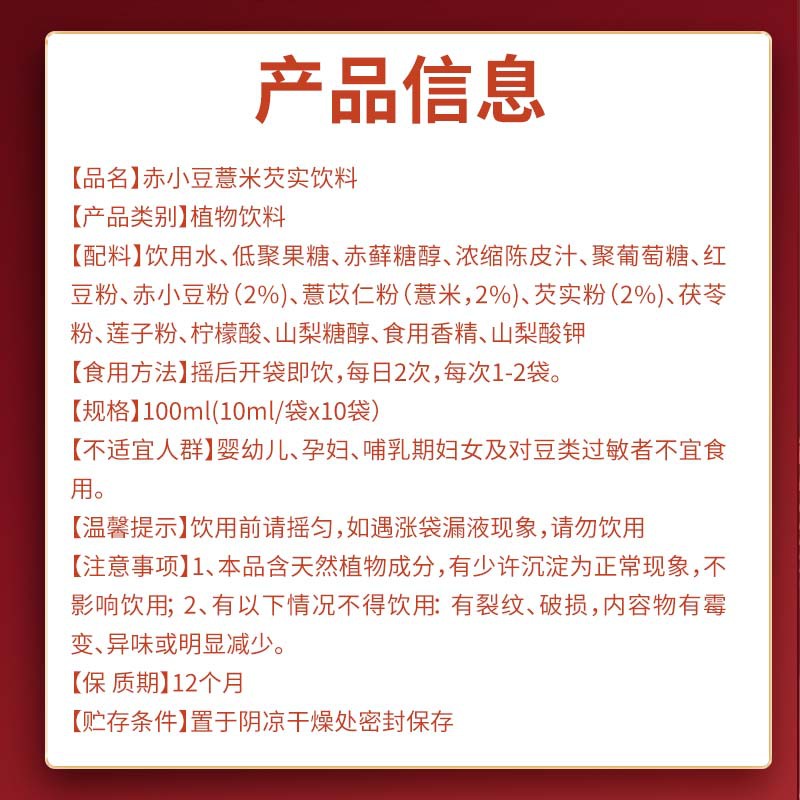 产品信息

【品名】赤小豆薏米芡实饮料

【产品类别】植物饮料

【配料】饮用水、低聚果糖、赤藓糖醇、浓缩陈皮汁、聚葡萄糖、红豆粉、赤小豆粉（2%）、薏苡仁粉（薏米，2%）、芡实粉（2%）、茯苓粉、莲子粉、柠檬酸、山梨糖醇、食用香精、山梨酸钾

【食用方法】摇后开袋即饮，每日2次，每次1-2袋。

【规格】100ml(10ml/袋x10袋)

【不适宜人群】婴幼儿、孕妇、哺乳期妇女及对豆类过敏者不宜食用。

【温馨提示】饮用前请摇匀，如遇涨袋漏液现象，请勿饮用

【注意事项】1、本品含天然植物成分，有少许沉淀为正常现象，不影响饮用; 2、有以下情况不得饮用: 有裂纹、破损，内容物有霉变、异味或明显减少。

【保 质期】12个月

【贮存条件】置于阴凉干燥处密封保存